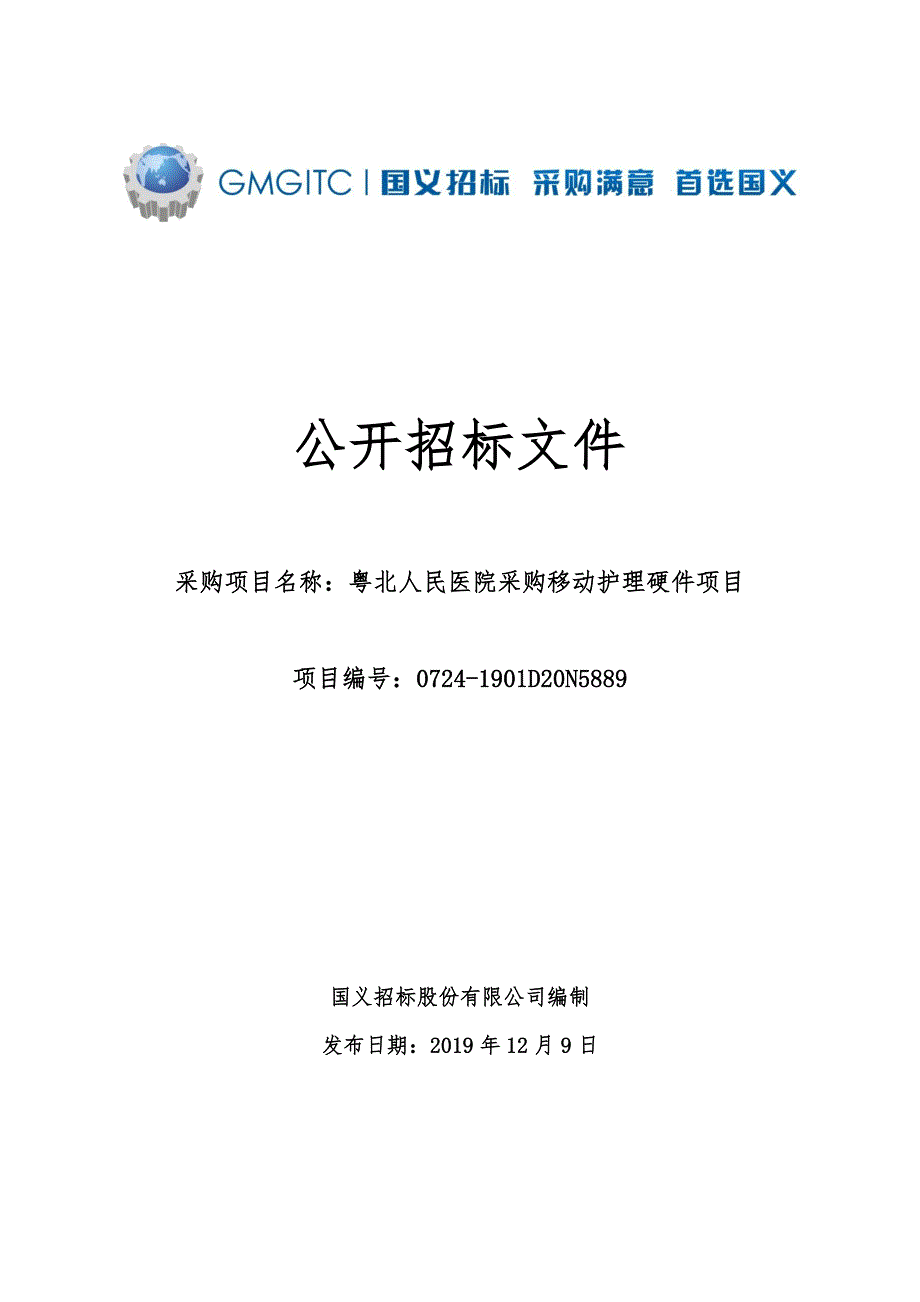 GMGITC | 国义招标 采购满意 首选国义

公开招标文件

采购项目名称：粤北人民医院采购移动护理硬件项目

项目编号：0724-1901D20N5889

国义招标股份有限公司编制

发布日期：2019 年 12 月 9 日